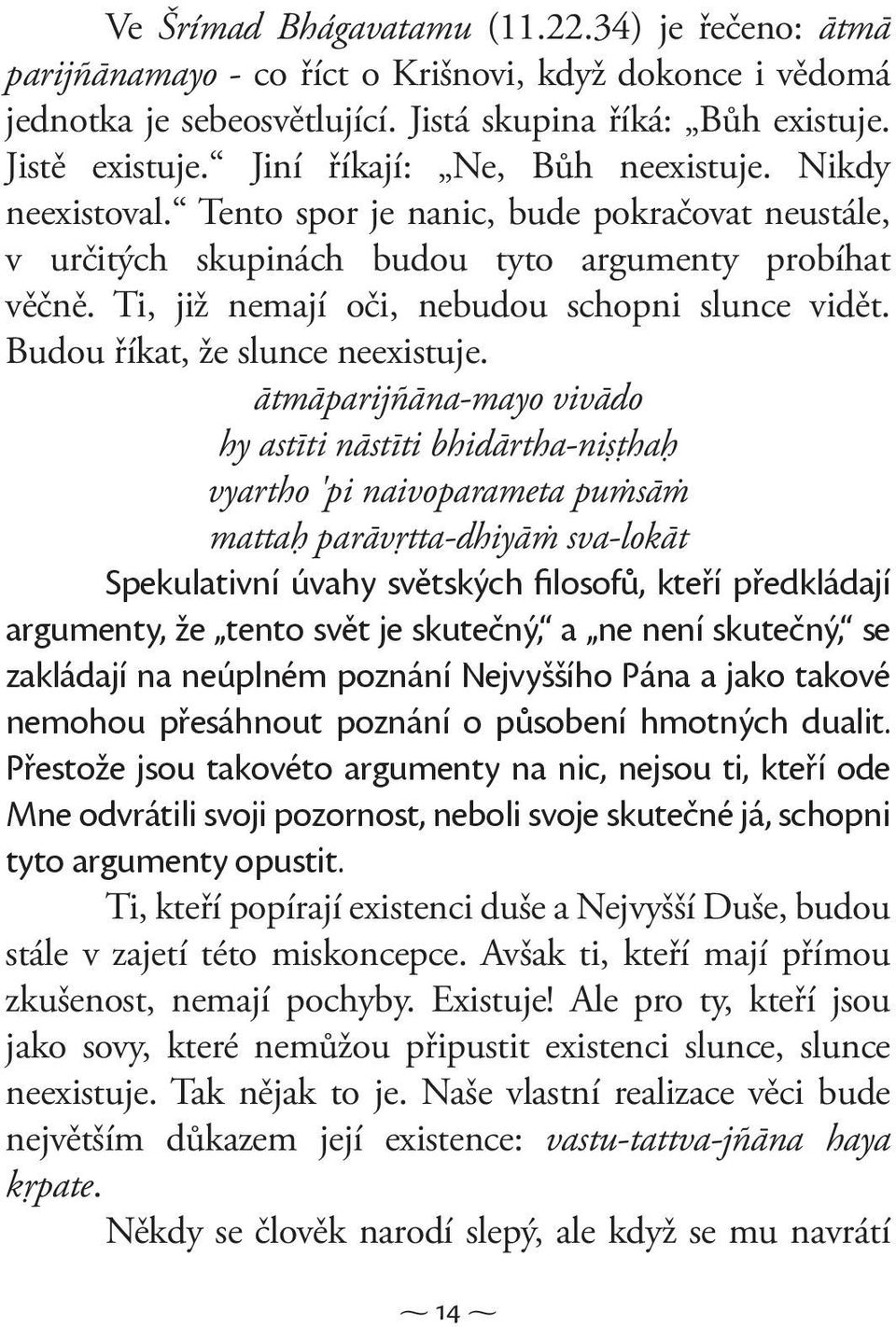 Ve Šrímad Bhágavatamu (11.22.34) je řečeno: ātmā parijñānamayo - co říct o Krišnovi, když dokonce i vědomá jednotka je sebeosvětlující. Jistá skupina říká: „Bůh existuje. Jistě existuje.“ Jiní říkají: „Ne, Bůh neexistuje. Nikdy neexistoval.“ Tento spor je nanic, bude pokračovat neustále, v určitých skupinách budou tyto argumenty probíhat věčně. Ti, již nemají oči, nebudou schopni slunce vidět. Budou říkat, že slunce neexistuje.

ātmāparijñāna-mayo vivādo
hy astīti nāstīti bhidārtha-niṣṭhaḥ
vyartho 'pi naivoparameta puṁsāṁ
mattaḥ parāvṛtta-dhiyāṁ sva-lokāt

Spekulativní úvahy světských filosofů, kteří předkládají argumenty, že „tento svět je skutečný,“ a „ne není skutečný,“ se zakládají na neúplném poznání Nejvyššího Pána a jako takové nemohou přesáhnout poznání o působení hmotných dualit. Přestože jsou takovéto argumenty na nic, nejsou ti, kteří ode Mne odvrátili svoji pozornost, neboli svoje skutečné já, schopni tyto argumenty opustit.

Ti, kteří popírají existenci duše a Nejvyšší Duše, budou stále v zajetí této miskoncepce. Avšak ti, kteří mají přímou zkušenost, nemají pochyby. Existuje! Ale pro ty, kteří jsou jako sovy, které nemůžou připustit existenci slunce, slunce neexistuje. Tak nějak to je. Naše vlastní realizace věci bude největším důkazem její existence: vastu-tattva-jñāna haya kṛpate.

Někdy se člověk narodí slepý, ale když se mu navrátí

~ 14 ~